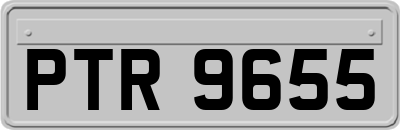 PTR 9655